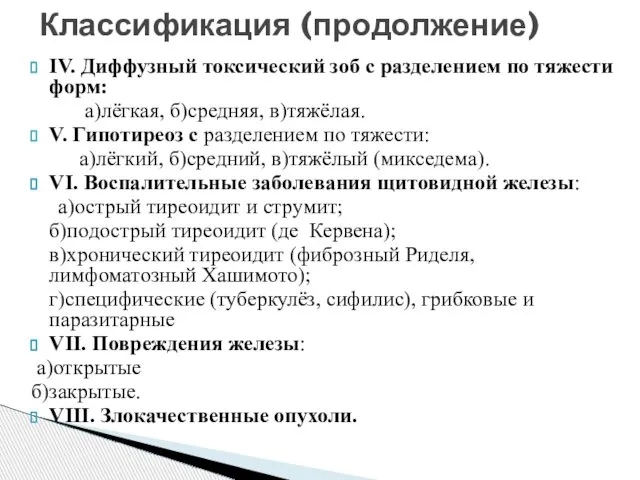 Классификация (продолжение)

IV. Диффузный токсический зоб с разделением по тяжести форм:
а)лёгкая, б)средняя, в)тяжёлая.

V. Гипотиреоз с разделением по тяжести:
а)лёгкий, б)средний, в)тяжёлый (микседема).

VI. Воспалительные заболевания щитовидной железы:
а)острый тиреоидит и струмит;
б)подострый тиреоидит (де Кервена);
в)хронический тиреоидит (фиброзный Риделя, лимфоматозный Хашимото);
г)специфические (туберкулёз, сифилис), грибковые и паразитарные

VII. Повреждения железы:
а)открытые
б)закрытые.

VIII. Злокачественные опухоли.